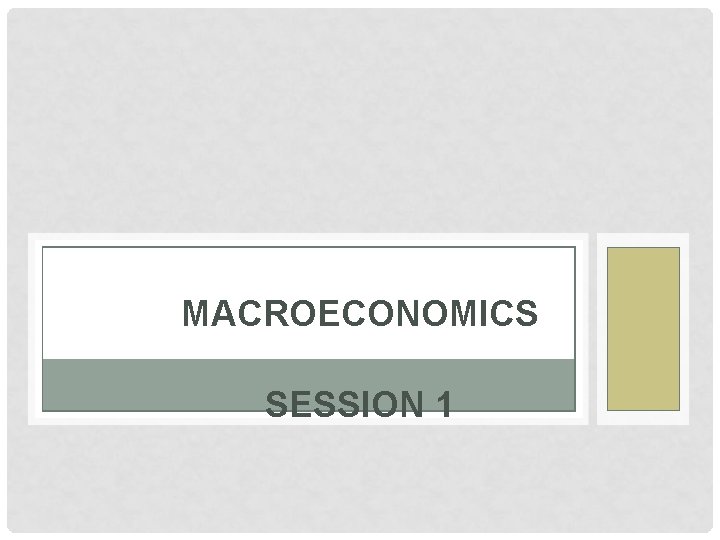 MACROECONOMICS

SESSION 1